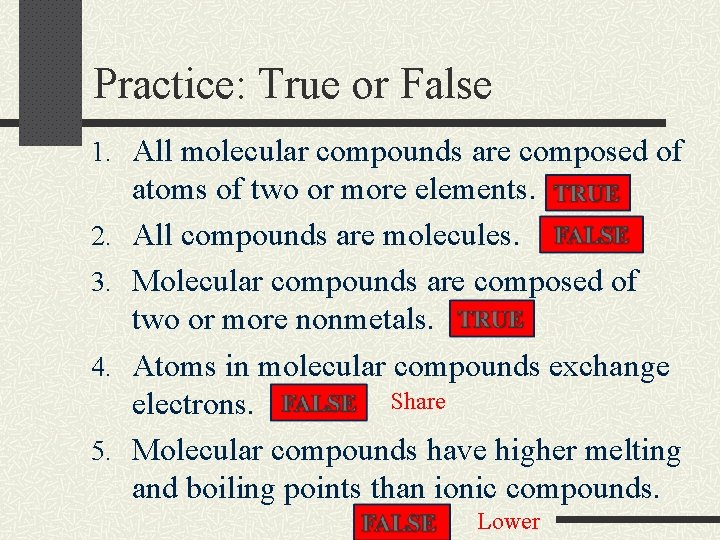 Practice: True or False

1. All molecular compounds are composed of atoms of two or more elements. TRUE

2. All compounds are molecules. FALSE

3. Molecular compounds are composed of two or more nonmetals. TRUE

4. Atoms in molecular compounds exchange electrons. FALSE Share

5. Molecular compounds have higher melting and boiling points than ionic compounds. FALSE Lower